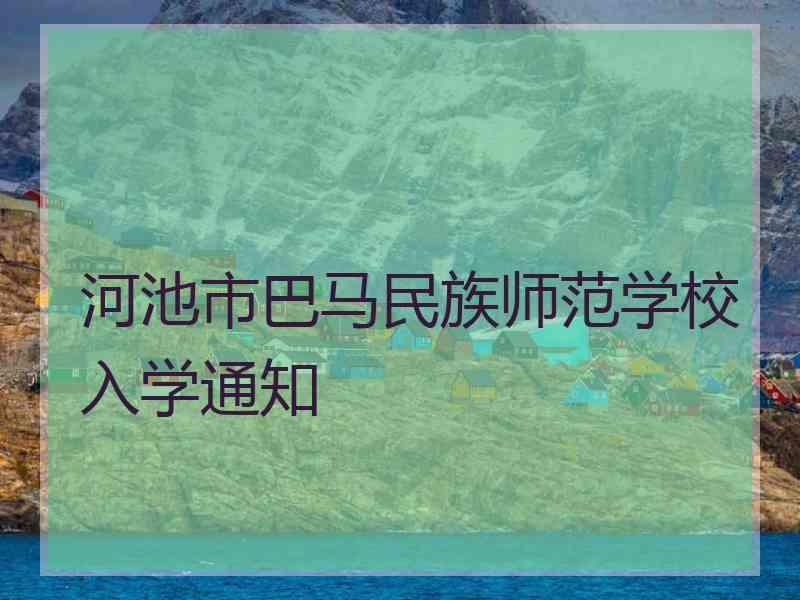 河池市巴马民族师范学校入学通知